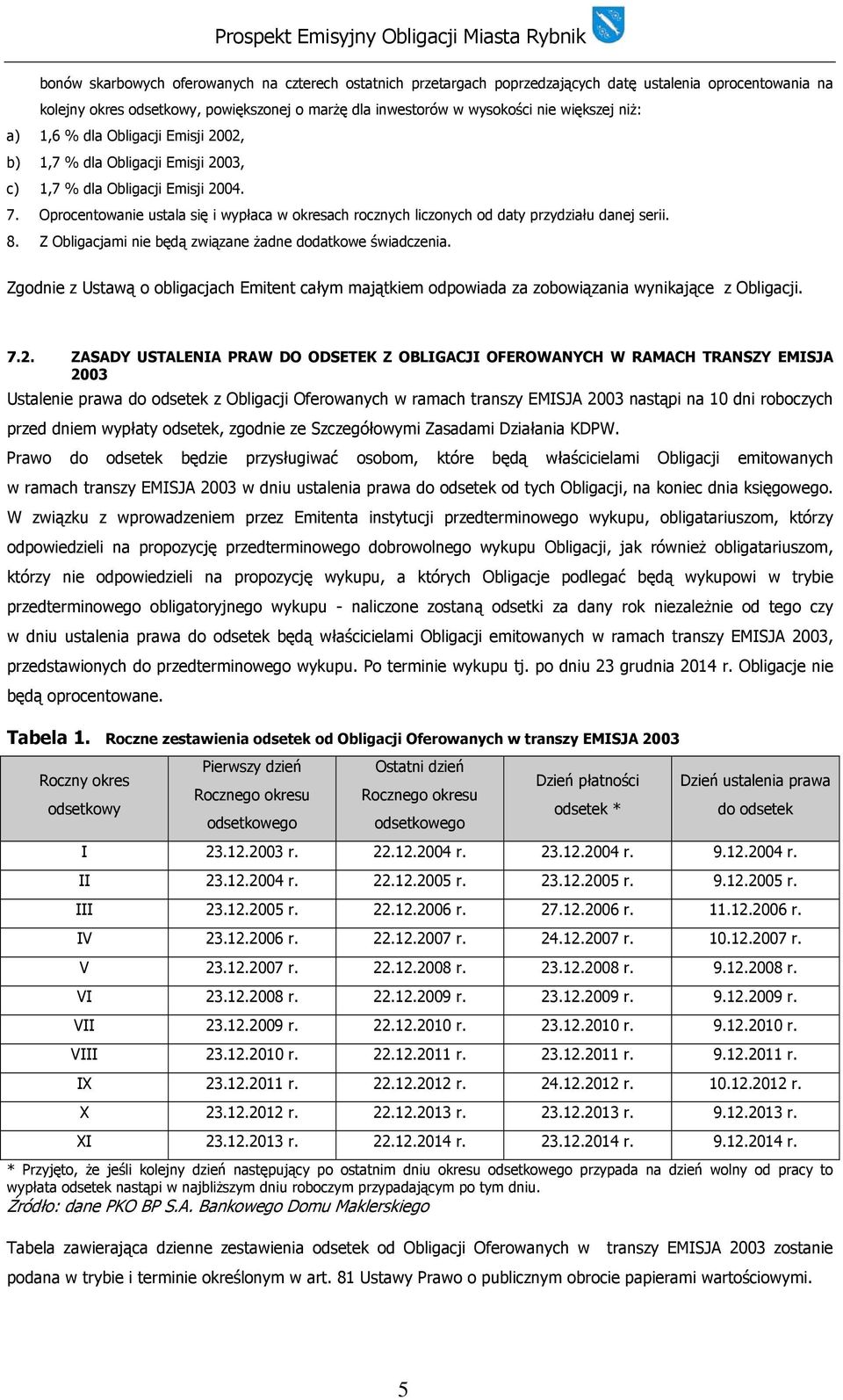 Prospekt Emisyjny Obligacji Miasta Rybnik

bonów skarbowych oferowanych na czterech ostatnich przetargach poprzedzających datę ustalenia oprocentowania na kolejny okres odsetkowy, powiększonej o marżę dla inwestorów w wysokości nie większej niż:

a) 1,6 % dla Obligacji Emisji 2002,

b) 1,7 % dla Obligacji Emisji 2003,

c) 1,7 % dla Obligacji Emisji 2004.

7. Oprocentowanie ustala się i wypłaca w okresach rocznych liczonych od daty przydziału danej serii.

8. Z Obligacjami nie będą związane żadne dodatkowe świadczenia.

Zgodnie z Ustawą o obligacjach Emitent całym majątkiem odpowiada za zobowiązania wynikające z Obligacji.

7.2. ZASADY USTALENIA PRAW DO ODSETEK Z OBLIGACJI OFEROWANYCH W RAMACH TRANSZY EMISJA 2003

Ustalenie prawa do odsetek z Obligacji Oferowanych w ramach transzy EMISJA 2003 nastąpi na 10 dni roboczych przed dniem wypłaty odsetek, zgodnie ze Szczegółowymi Zasadami Działania KDPW.

Prawo do odsetek będzie przysługiwać osobom, które będą właścicielami Obligacji emitowanych w ramach transzy EMISJA 2003 w dniu ustalenia prawa do odsetek od tych Obligacji, na koniec dnia księgowego.

W związku z wprowadzeniem przez Emitenta instytucji przedterminowego wykupu, obligatariuszom, którzy odpowiedzieli na propozycję przedterminowego dobrowolnego wykupu Obligacji, jak również obligatariuszom, którzy nie odpowiedzieli na propozycję wykupu, a których Obligacje podlegać będą wykupowi w trybie przedterminowego obligatoryjnego wykupu - naliczone zostaną odsetki za dany rok niezależnie od tego czy w dniu ustalenia prawa do odsetek będą właścicielami Obligacji emitowanych w ramach transzy EMISJA 2003, przedstawionych do przedterminowego wykupu. Po terminie wykupu tj. po dniu 23 grudnia 2014 r. Obligacje nie będą oprocentowane.

Tabela 1. Roczne zestawienia odsetek od Obligacji Oferowanych w transzy EMISJA 2003

| Roczny okres odsetkowy | Pierwszy dzień Rocznego okresu odsetkowego | Ostatni dzień Rocznego okresu odsetkowego | Dzień płatności odsetek * | Dzień ustalenia prawa do odsetek |
|---|---|---|---|---|
| I | 23.12.2003 r. | 22.12.2004 r. | 23.12.2004 r. | 9.12.2004 r. |
| II | 23.12.2004 r. | 22.12.2005 r. | 23.12.2005 r. | 9.12.2005 r. |
| III | 23.12.2005 r. | 22.12.2006 r. | 27.12.2006 r. | 11.12.2006 r. |
| IV | 23.12.2006 r. | 22.12.2007 r. | 24.12.2007 r. | 10.12.2007 r. |
| V | 23.12.2007 r. | 22.12.2008 r. | 23.12.2008 r. | 9.12.2008 r. |
| VI | 23.12.2008 r. | 22.12.2009 r. | 23.12.2009 r. | 9.12.2009 r. |
| VII | 23.12.2009 r. | 22.12.2010 r. | 23.12.2010 r. | 9.12.2010 r. |
| VIII | 23.12.2010 r. | 22.12.2011 r. | 23.12.2011 r. | 9.12.2011 r. |
| IX | 23.12.2011 r. | 22.12.2012 r. | 24.12.2012 r. | 10.12.2012 r. |
| X | 23.12.2012 r. | 22.12.2013 r. | 23.12.2013 r. | 9.12.2013 r. |
| XI | 23.12.2013 r. | 22.12.2014 r. | 23.12.2014 r. | 9.12.2014 r. |

* Przyjęto, że jeśli kolejny dzień następujący po ostatnim dniu okresu odsetkowego przypada na dzień wolny od pracy to wypłata odsetek nastąpi w najbliższym dniu roboczym przypadającym po tym dniu.
Źródło: dane PKO BP S.A. Bankowego Domu Maklerskiego

Tabela zawierająca dzienne zestawienia odsetek od Obligacji Oferowanych w transzy EMISJA 2003 zostanie podana w trybie i terminie określonym w art. 81 Ustawy Prawo o publicznym obrocie papierami wartościowymi.

5